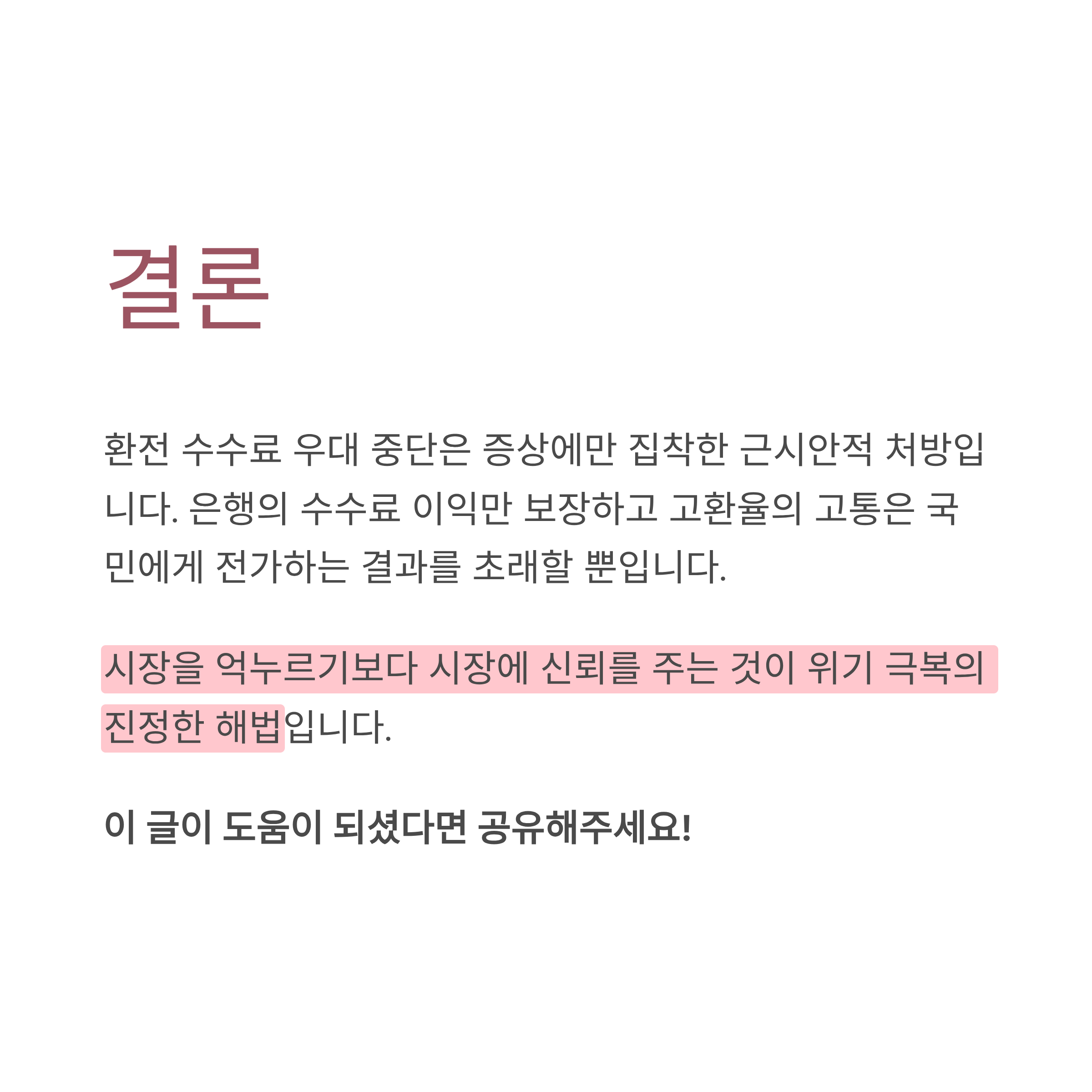 결론

환전 수수료 우대 중단은 증상에만 집착한 근시안적 처방입니다. 은행의 수수료 이익만 보장하고 고환율의 고통은 국민에게 전가하는 결과를 초래할 뿐입니다.

시장을 억누르기보다 시장에 신뢰를 주는 것이 위기 극복의 진정한 해법입니다.

이 글이 도움이 되셨다면 공유해주세요!